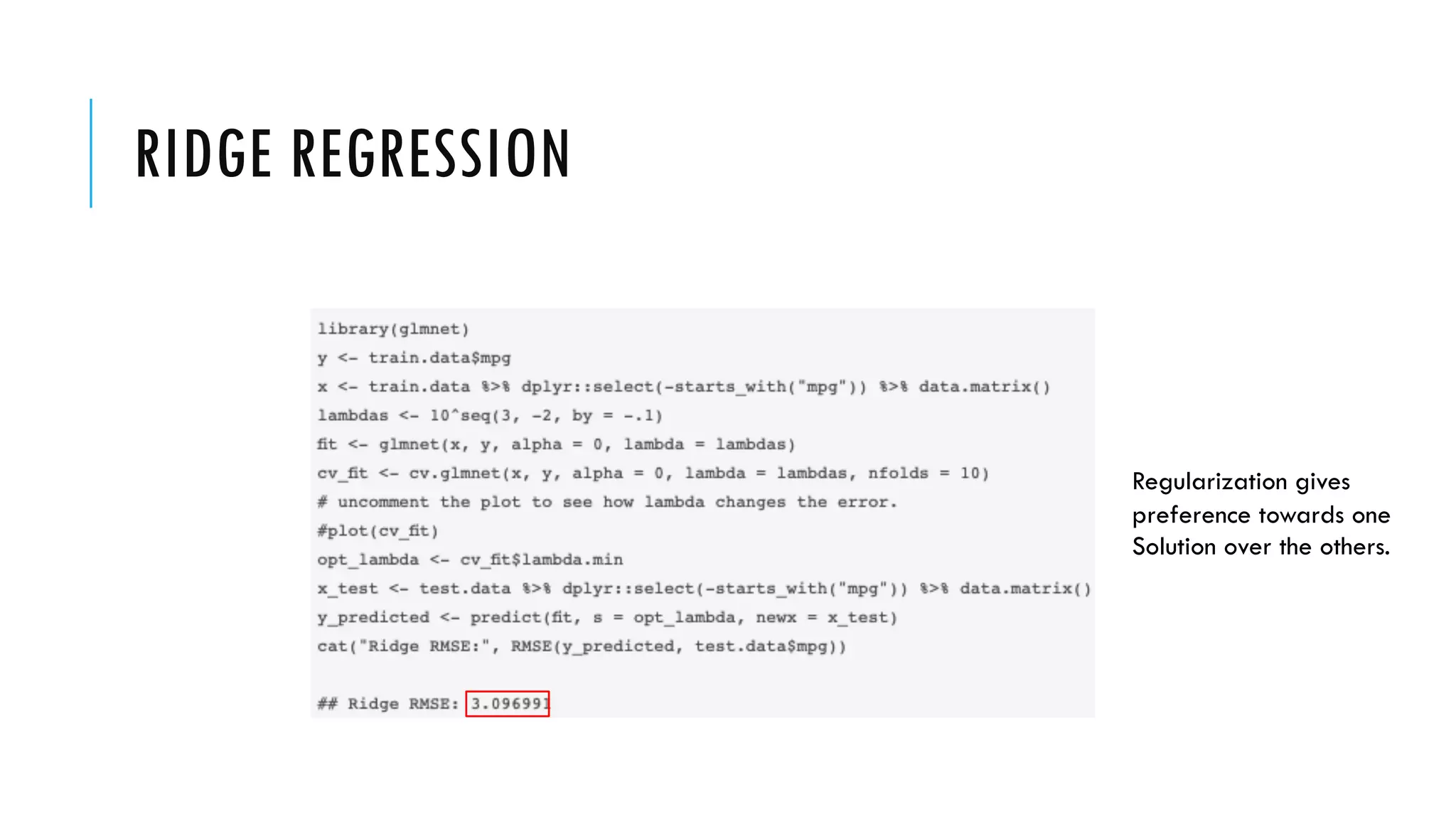 RIDGE REGRESSION

library(glmnet)
y <- train.data$mpg
x <- train.data %>% dplyr::select(-starts_with("mpg")) %>% data.matrix()
lambdas <- 10^seq(3, -2, by = -.1)
fit <- glmnet(x, y, alpha = 0, lambda = lambdas)
cv_fit <- cv.glmnet(x, y, alpha = 0, lambda = lambdas, nfolds = 10)
# uncomment the plot to see how lambda changes the error.
#plot(cv_fit)
opt_lambda <- cv_fit$lambda.min
x_test <- test.data %>% dplyr::select(-starts_with("mpg")) %>% data.matrix()
y_predicted <- predict(fit, s = opt_lambda, newx = x_test)
cat("Ridge RMSE:", RMSE(y_predicted, test.data$mpg))

## Ridge RMSE: 3.096991

Regularization gives preference towards one Solution over the others.